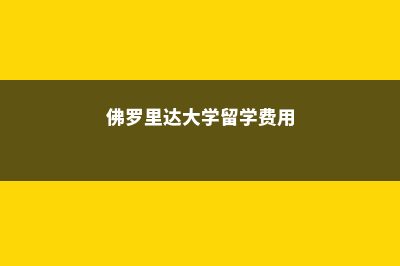 佛罗里达大学留学费用